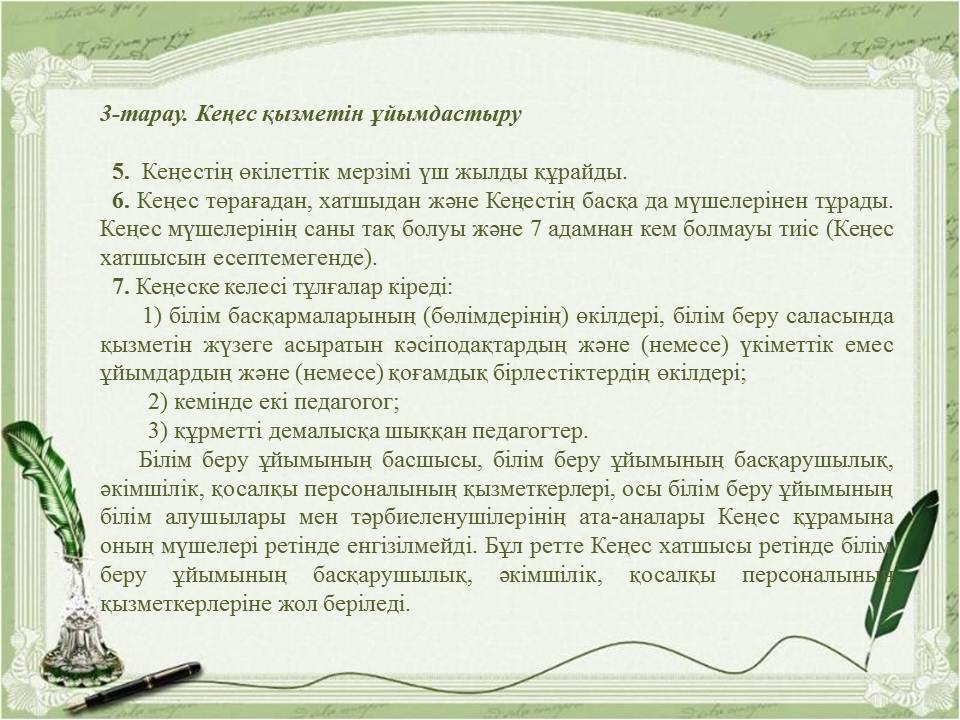 3-тарау. Кеңес қызметін ұйымдастыру

5. Кеңестің өкілеттік мерзімі үш жылды құрайды.

6. Кеңес төрағадан, хатшыдан және Кеңестің басқа да мүшелерінен тұрады. Кеңес мүшелерінің саны тақ болуы және 7 адамнан кем болмауы тиіс (Кеңес хатшысын есептемегенде).

7. Кеңеске келесі тұлғалар кіреді:

1) білім басқармаларының (бөлімдерінің) өкілдері, білім беру саласында қызметін жүзеге асыратын кәсіподақтардың және (немесе) үкіметтік емес ұйымдардың және (немесе) қоғамдық бірлестіктердің өкілдері;

2) кемінде екі педагогог;

3) құрметті демалысқа шыққан педагогтер.

Білім беру ұйымының басшысы, білім беру ұйымының басқарушылық, әкімшілік, қосалқы персоналының қызметкерлері, осы білім беру ұйымының білім алушылары мен тәрбиеленушілерінің ата-аналары Кеңес құрамына оның мүшелері ретінде енгізілмейді. Бұл ретте Кеңес хатшысы ретінде білім беру ұйымының басқарушылық, әкімшілік, қосалқы персоналының қызметкерлеріне жол беріледі.